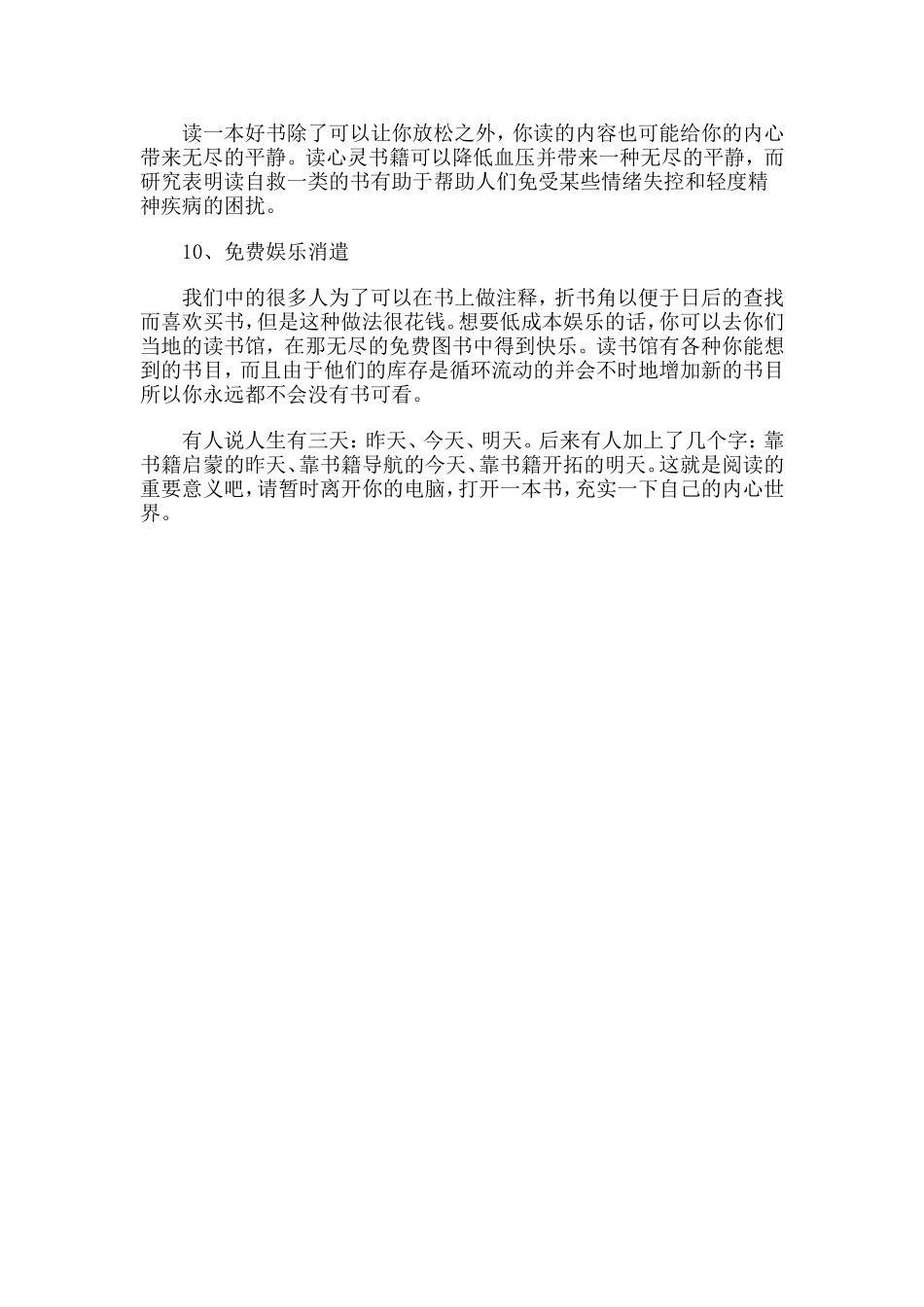 读一本好书除了可以让你放松之外，你读的内容也可能给你的内心带来无尽的平静。读心灵书籍可以降低血压并带来一种无尽的平静，而研究表明读自救一类的书有助于帮助人们免受某些情绪失控和轻度精神疾病的困扰。

10、免费娱乐消遣

我们中的很多人为了可以在书上做注释，折书角以便于日后的查找而喜欢买书，但是这种做法很花钱。想要低成本娱乐的话，你可以去你们当地的读书馆，在那无尽的免费图书中得到快乐。读书馆有各种你能想到的书目，而且由于他们的库存是循环流动的并会不时地增加新的书目所以你永远都不会没有书可看。

有人说人生有三天：昨天、今天、明天。后来有人加上了几个字：靠书籍启蒙的昨天、靠书籍导航的今天、靠书籍开拓的明天。这就是阅读的重要意义吧，请暂时离开你的电脑，打开一本书，充实一下自己的内心世界。